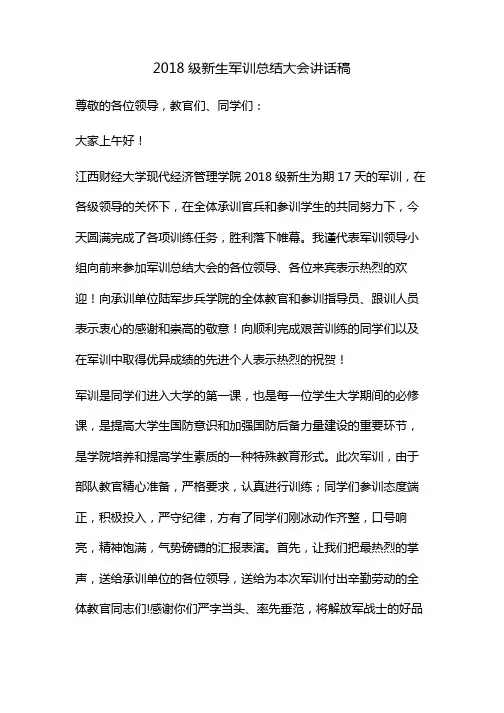 2018 级新生军训总结大会讲话稿

尊敬的各位领导，教官们、同学们：

大家上午好！

江西财经大学现代经济管理学院 2018 级新生为期 17 天的军训，在各级领导的关怀下，在全体承训官兵和参训学生的共同努力下，今天圆满完成了各项训练任务，胜利落下帷幕。我谨代表军训领导小组向前来参加军训总结大会的各位领导、各位来宾表示热烈的欢迎！向承训单位陆军步兵学院的全体教官和参训指导员、跟训人员表示衷心的感谢和崇高的敬意！向顺利完成艰苦训练的同学们以及在军训中取得优异成绩的先进个人表示热烈的祝贺！

军训是同学们进入大学的第一课，也是每一位学生大学期间的必修课，是提高大学生国防意识和加强国防后备力量建设的重要环节，是学院培养和提高学生素质的一种特殊教育形式。此次军训，由于部队教官精心准备，严格要求，认真进行训练；同学们参训态度端正，积极投入，严守纪律，方有了同学们刚冰动作齐整，口号响亮，精神饱满，气势磅礴的汇报表演。首先，让我们把最热烈的掌声，送给承训单位的各位领导，送给为本次军训付出辛勤劳动的全体教官同志们!感谢你们严字当头、率先垂范，将解放军战士的好品